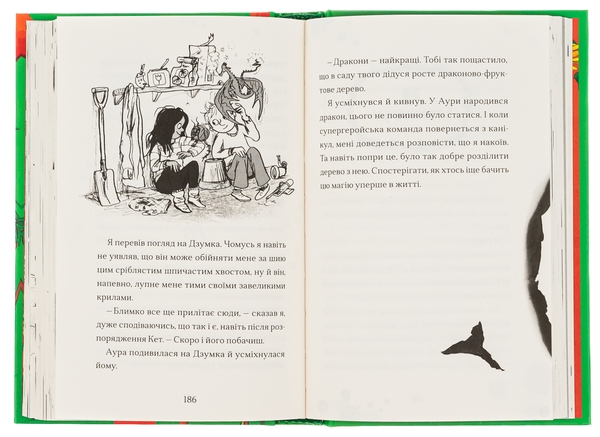 Я перевів погляд на Дзумка. Чомусь я навіть не уявляв, що він може обійняти мене за шию цим сріблястим шпичастим хвостом, ну й він, напевно, лупне мене тими своїми завеликими крилами.

– Блимко все ще прилітає сюди, – сказав я, дуже сподіваючись, що так і є, навіть після розпорядження Кет. – Скоро і його побачиш.

Аура подивилася на Дзумка й усміхнулася йому.

186

– Дракони – найкращі. Тобі так пощастило, що в саду твого дідуся росте драконово-фруктове дерево.

Я усміхнувся й кивнув. У Аури народився дракон, цього не повинно було статися. І коли супергеройська команда повернеться з канікул, мені доведеться розповісти, що я накоїв. Та навіть попри це, було так добре розділити дерево з нею. Спостерігати, як хтось іще бачить цю магію уперше в житті.